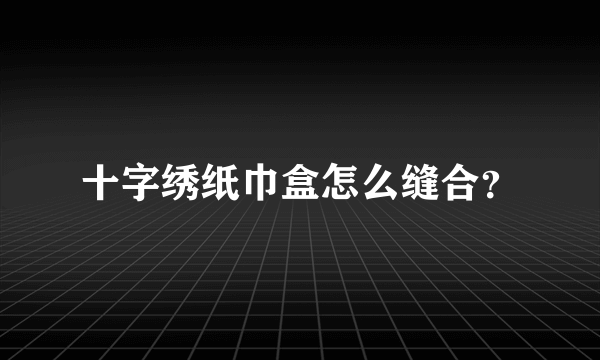 十字绣纸巾盒怎么缝合?